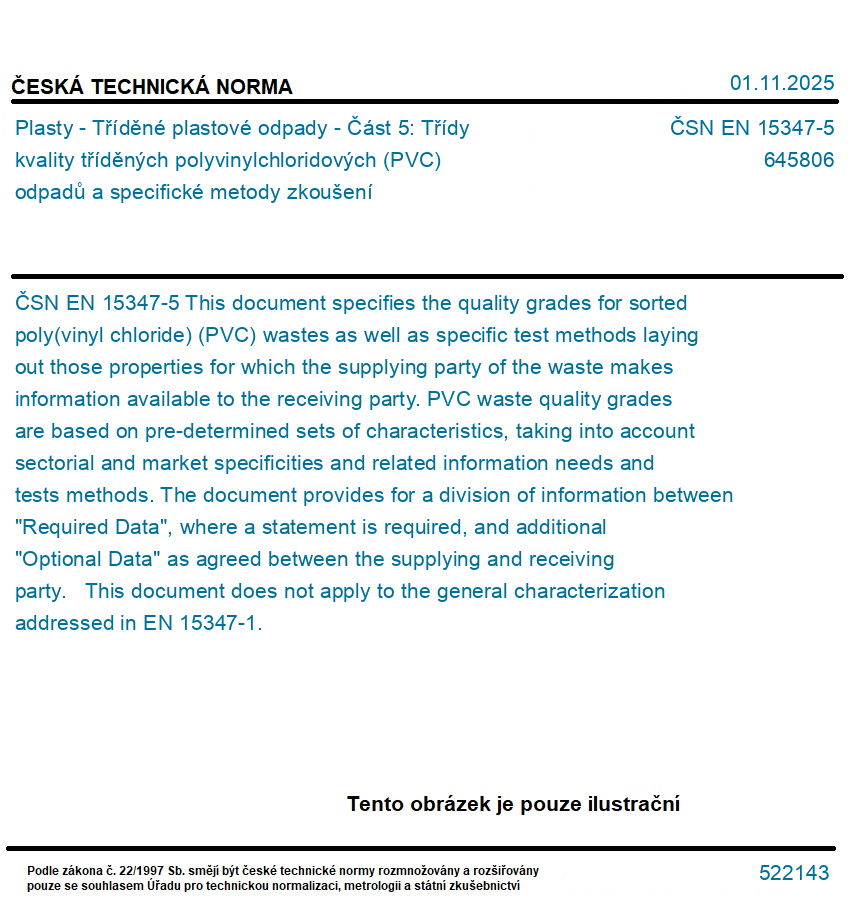 ČESKÁ TECHNICKÁ NORMA

01.11.2025

Plasty - Tříděné plastové odpady - Část 5: Třídy kvality tříděných polyvinylchloridových (PVC) odpadů a specifické metody zkoušení

ČSN EN 15347-5
645806

ČSN EN 15347-5 This document specifies the quality grades for sorted poly(vinyl chloride) (PVC) wastes as well as specific test methods laying out those properties for which the supplying party of the waste makes information available to the receiving party. PVC waste quality grades are based on pre-determined sets of characteristics, taking into account sectorial and market specificities and related information needs and tests methods. The document provides for a division of information between "Required Data", where a statement is required, and additional "Optional Data" as agreed between the supplying and receiving party. This document does not apply to the general characterization addressed in EN 15347-1.

Tento obrázek je pouze ilustrační

Podle zákona č. 22/1997 Sb. smějí být české technické normy rozmnožovány a rozšiřovány pouze se souhlasem Úřadu pro technickou normalizaci, metrologii a státní zkušebnictví

522143